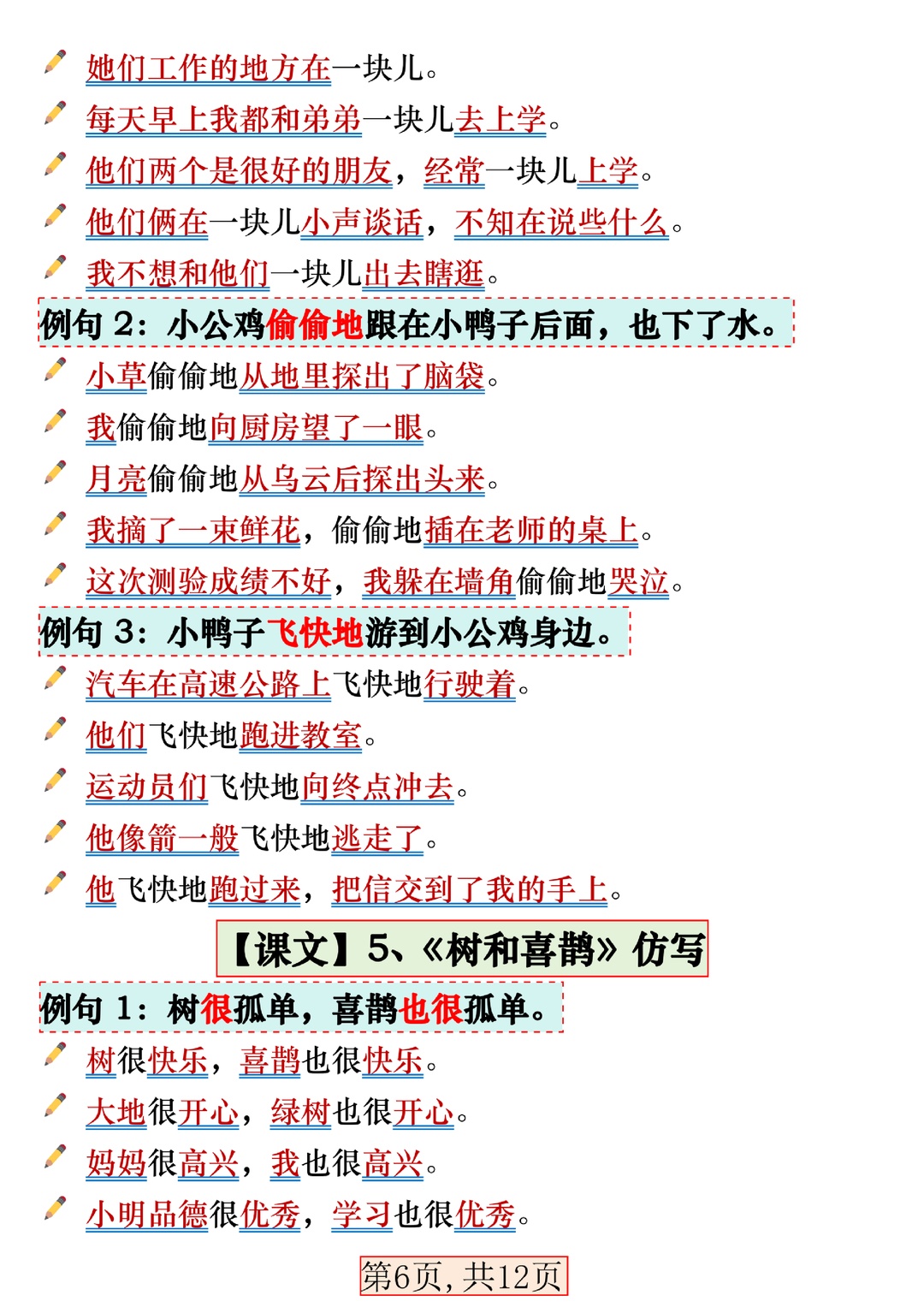 她们工作的地方在一块儿。

每天早上我都和弟弟一块儿去上学。

他们两个是很好的朋友，经常一块儿上学。

他们俩在一块儿小声谈话，不知在说些什么。

我不想和他们一块儿出去瞎逛。

例句 2：小公鸡偷偷地跟在小鸭子后面，也下了水。

小草偷偷地从地里探出了脑袋。

我偷偷地向厨房望了一眼。

月亮偷偷地从乌云后探出头来。

我摘了一束鲜花，偷偷地插在老师的桌上。

这次测验成绩不好，我躲在墙角偷偷地哭泣。

例句 3：小鸭子飞快地游到小公鸡身边。

汽车在高速公路上飞快地行驶着。

他们飞快地跑进教室。

运动员们飞快地向终点冲去。

他像箭一般飞快地逃走了。

他飞快地跑过来，把信交到了我的手上。

【课文】5、《树和喜鹊》仿写

例句 1：树很孤单，喜鹊也很孤单。

树很快乐，喜鹊也很快乐。

大地很开心，绿树也很开心。

妈妈很高兴，我也很高兴。

小明品德很优秀，学习也很优秀。

第6页，共12页